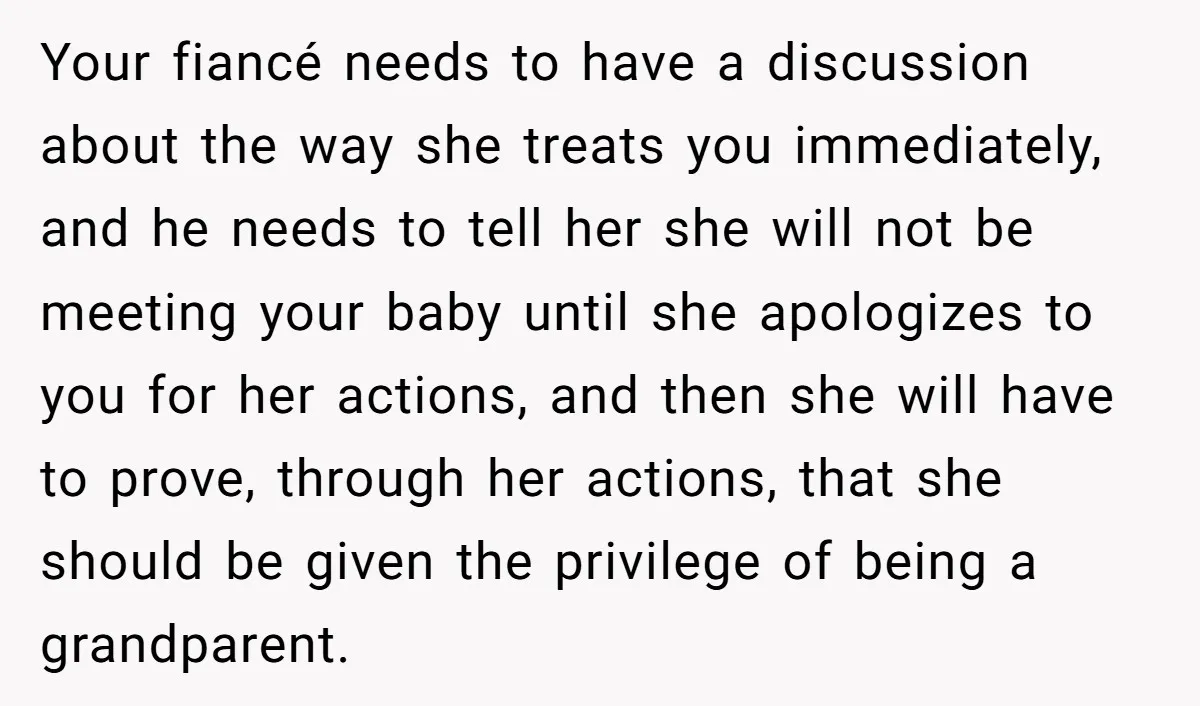 Your fiancé needs to have a discussion about the way she treats you immediately, and he needs to tell her she will not be meeting your baby until she apologizes to you for her actions, and then she will have to prove, through her actions, that she should be given the privilege of being a grandparent.